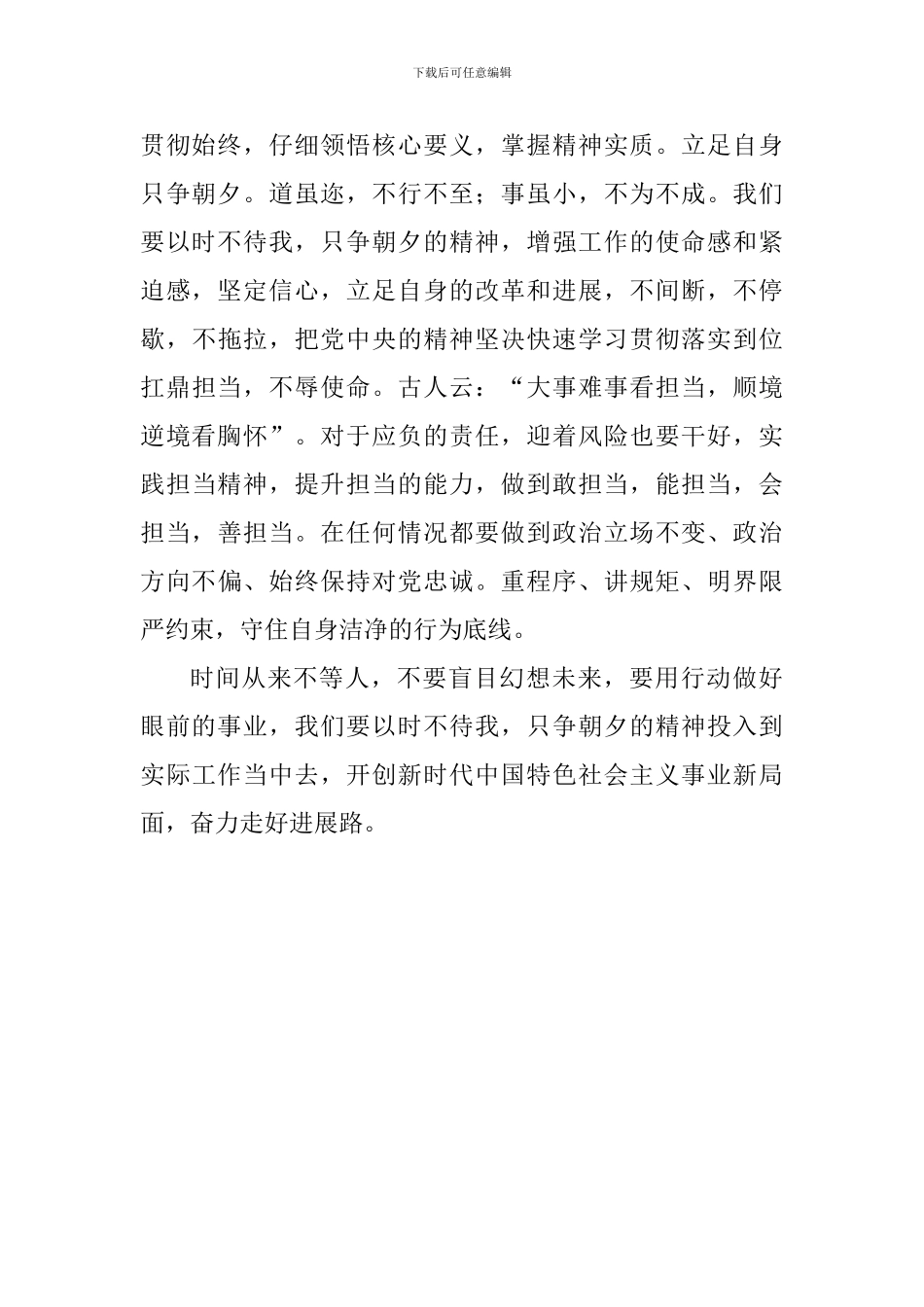 下载后可任意编辑

贯彻始终，仔细领悟核心要义，掌握精神实质。立足自身只争朝夕。道虽迩，不行不至；事虽小，不为不成。我们要以时不待我，只争朝夕的精神，增强工作的使命感和紧迫感，坚定信心，立足自身的改革和进展，不间断，不停歇，不拖拉，把党中央的精神坚决快速学习贯彻落实到位扛鼎担当，不辱使命。古人云：“大事难事看担当，顺境逆境看胸怀”。对于应负的责任，迎着风险也要干好，实践担当精神，提升担当的能力，做到敢担当，能担当，会担当，善担当。在任何情况都要做到政治立场不变、政治方向不偏、始终保持对党忠诚。重程序、讲规矩、明界限严约束，守住自身洁净的行为底线。

时间从来不等人，不要盲目幻想未来，要用行动做好眼前的事业，我们要以时不待我，只争朝夕的精神投入到实际工作当中去，开创新时代中国特色社会主义事业新局面，奋力走好进展路。